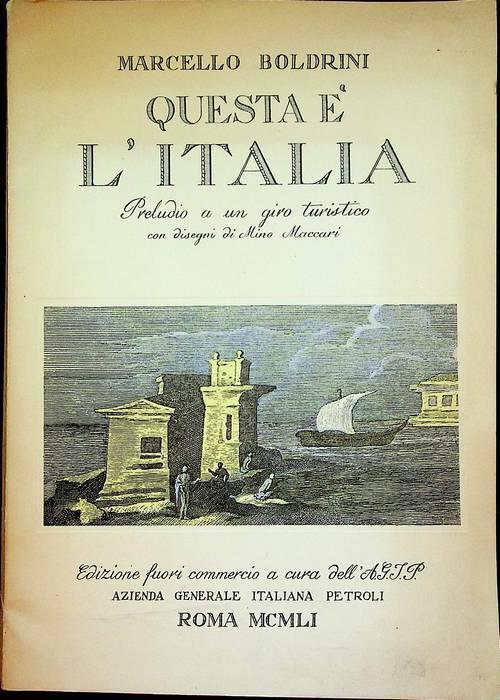 MARCELLO BOLDRINI

QUESTA E'
L'ITALIA

Preludio a un giro turistico
con disegni di Mino Maccari

Edizione fuori commercio a cura dell'A.G.I.P.
AZIENDA GENERALE ITALIANA PETROLI
ROMA MCMLI